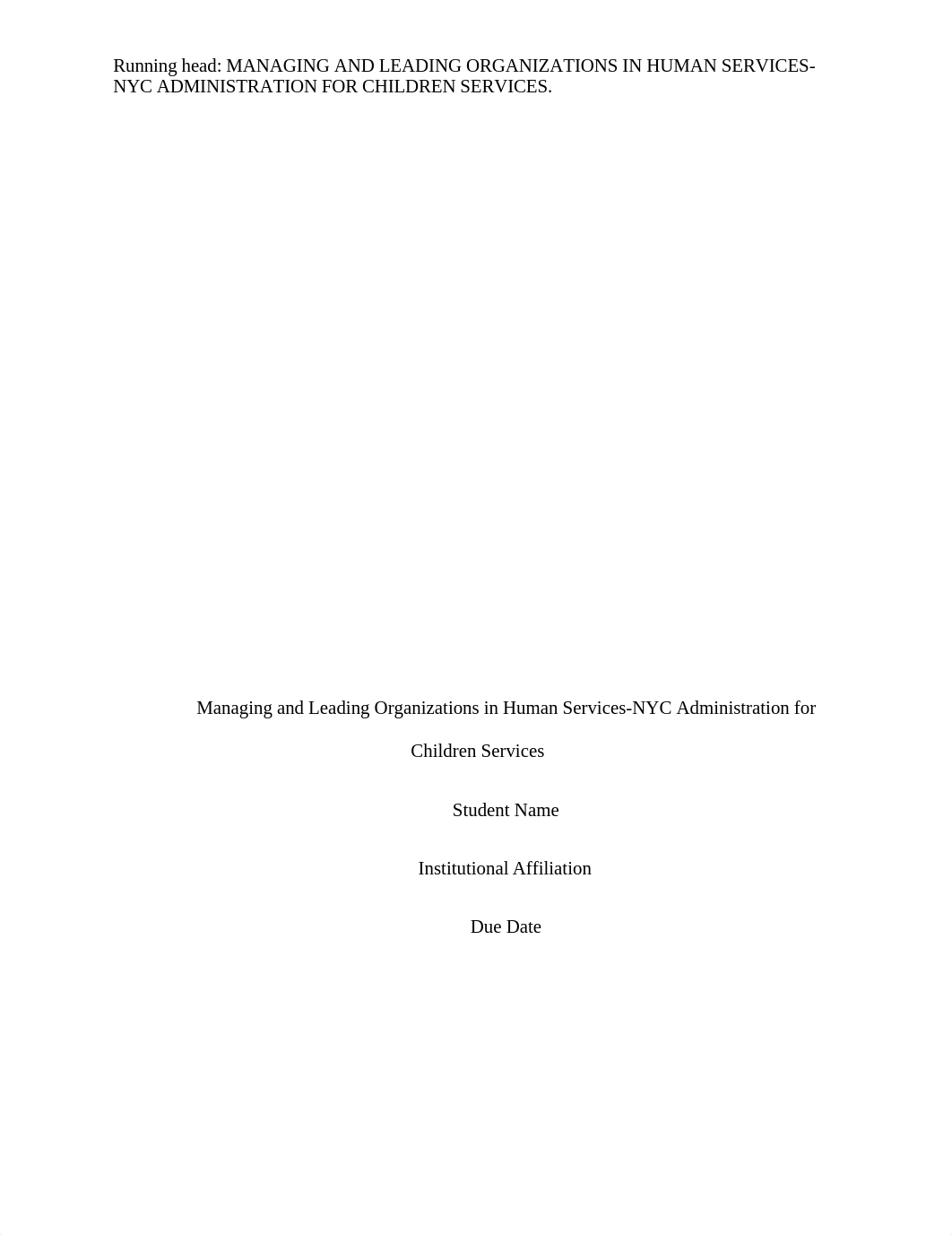 Running head: MANAGING AND LEADING ORGANIZATIONS IN HUMAN SERVICES-NYC ADMINISTRATION FOR CHILDREN SERVICES.

Managing and Leading Organizations in Human Services-NYC Administration for Children Services

Student Name

Institutional Affiliation

Due Date